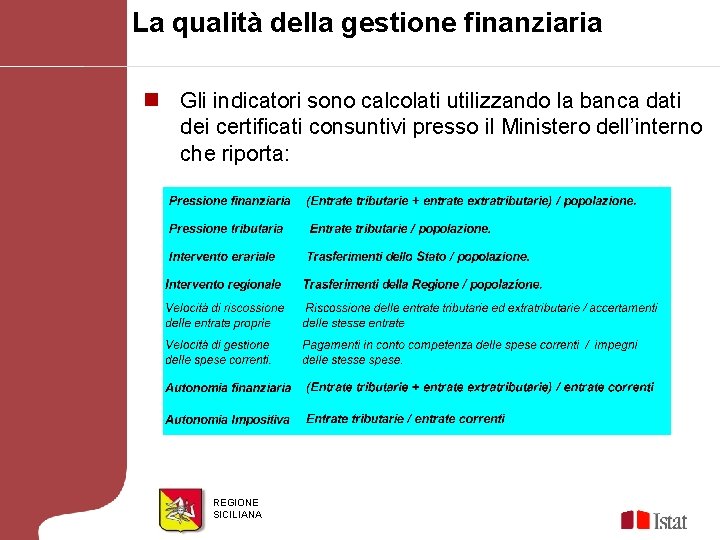 La qualità della gestione finanziaria

Gli indicatori sono calcolati utilizzando la banca dati dei certificati consuntivi presso il Ministero dell'interno che riporta:

| | |
|---|---|
| Pressione finanziaria | (Entrate tributarie + entrate extratributarie) / popolazione. |
| Pressione tributaria | Entrate tributarie / popolazione. |
| Intervento erariale | Trasferimenti dello Stato / popolazione. |
| Intervento regionale | Trasferimenti della Regione / popolazione. |
| Velocità di riscossione delle entrate proprie | Riscossione delle entrate tributarie ed extratributarie / accertamenti delle stesse entrate |
| Velocità di gestione delle spese correnti. | Pagamenti in conto competenza delle spese correnti / impegni delle stesse spese. |
| Autonomia finanziaria | (Entrate tributarie + entrate extratributarie) / entrate correnti |
| Autonomia Impositiva | Entrate tributarie / entrate correnti |

REGIONE SICILIANA

Istat